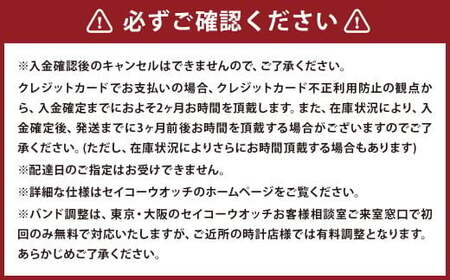 必ずご確認ください

※入金確認後のキャンセルはできませんので、ご了承ください。

クレジットカードでお支払いの場合、クレジットカード不正利用防止の観点から、入金確定までにおよそ2ヶ月お時間を頂戴します。また、在庫状況により、入金確定後、発送までに3ヶ月前後お時間を頂戴する場合がございますのでご了承ください。(ただし、在庫状況によりさらにお時間頂戴する場合もあります)

※配達日のご指定はお受けできません。

※詳細な仕様はセイコーウオッチのホームページをご覧ください。

※バンド調整は、東京・大阪のセイコーウオッチお客様相談室ご来室窓口で初回のみ無料で対応いたしますが、ご近所の時計店様では有料調整となります。あらかじめご了承ください。